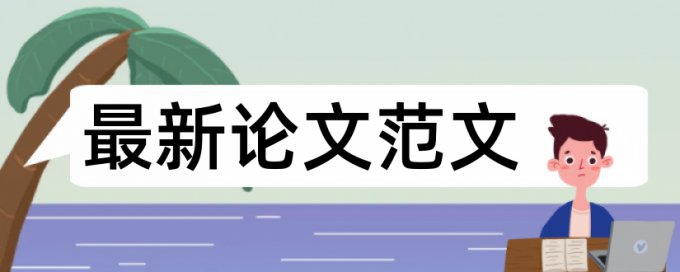 最新论文范文